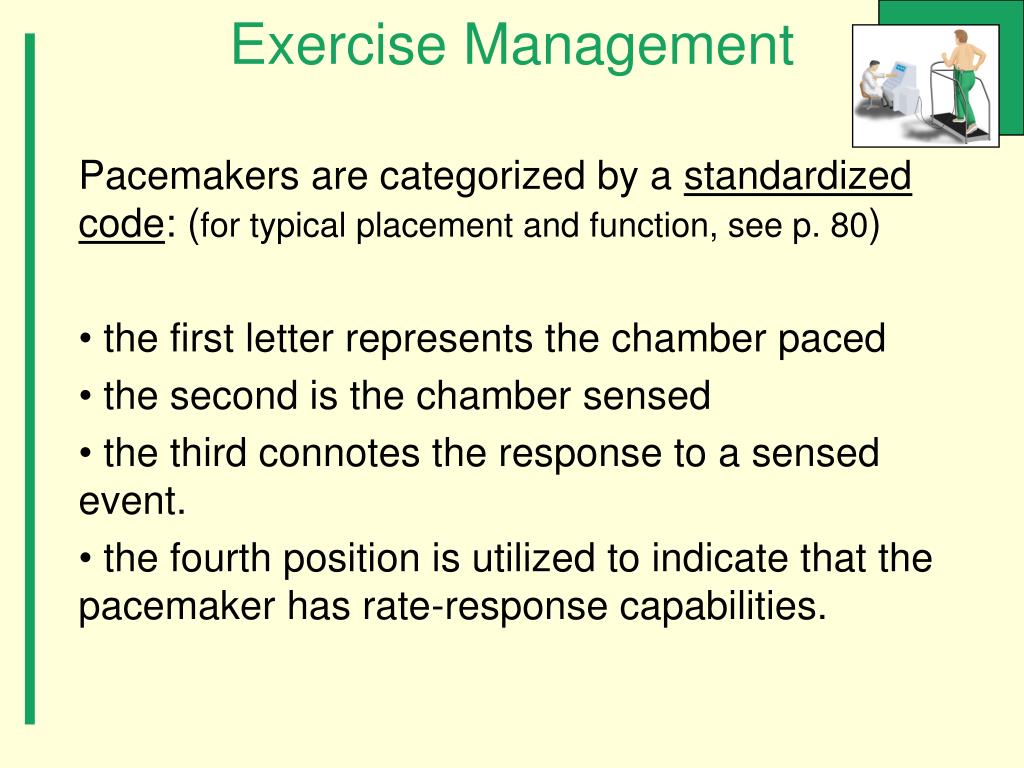 Exercise Management

Pacemakers are categorized by a standardized code: (for typical placement and function, see p. 80)

• the first letter represents the chamber paced

• the second is the chamber sensed

• the third connotes the response to a sensed event.

• the fourth position is utilized to indicate that the pacemaker has rate-response capabilities.